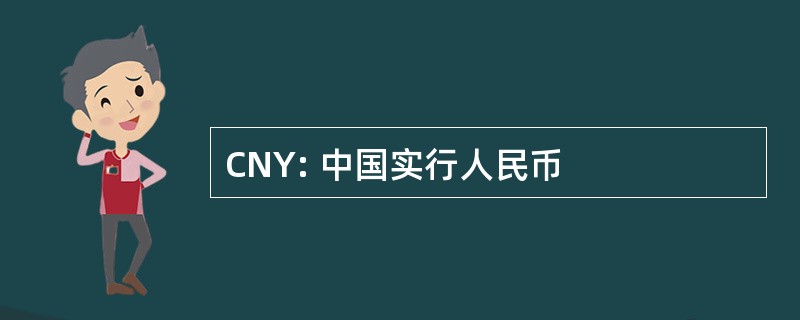 CNY: 中国实行人民币